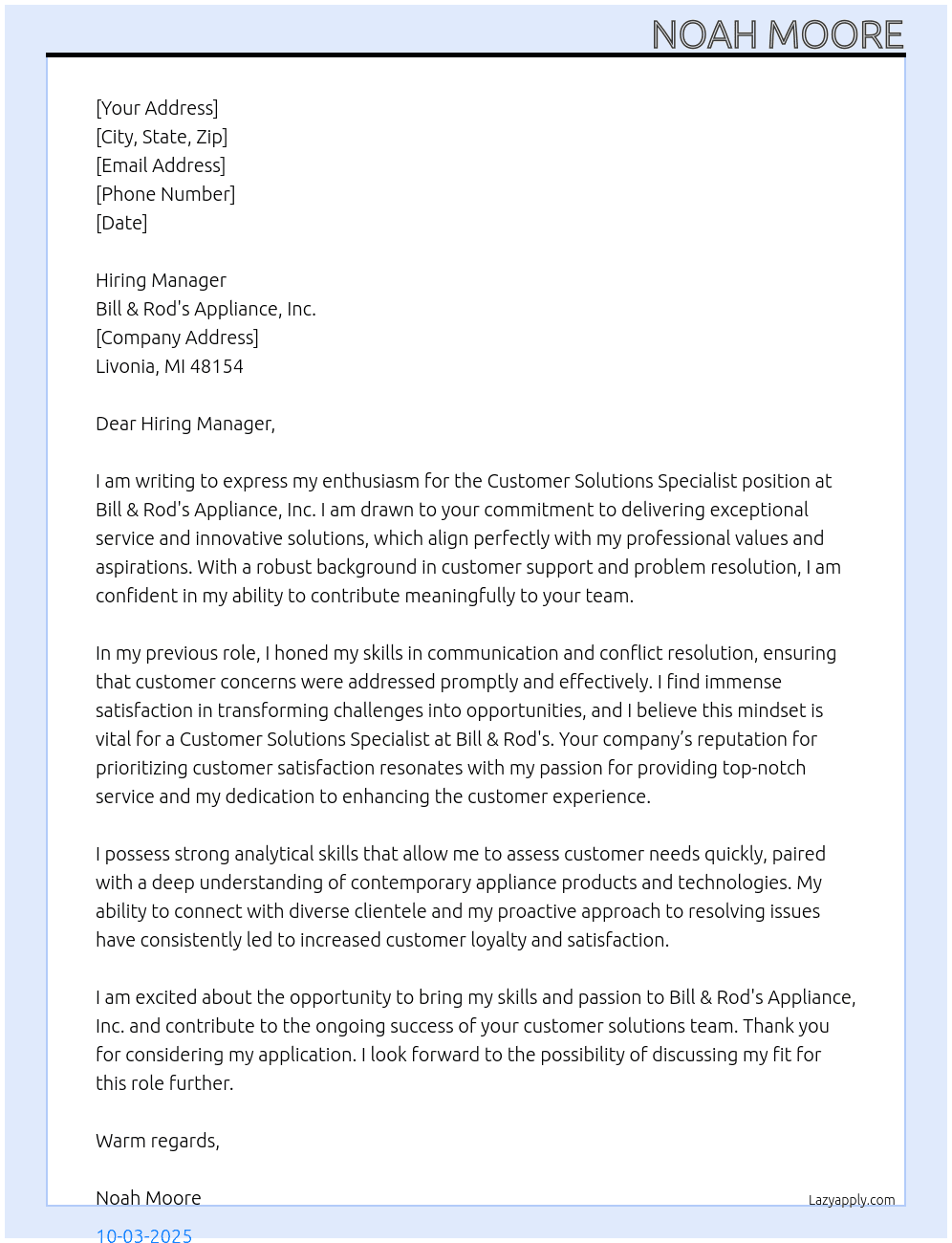 NOAH MOORE

[Your Address]
[City, State, Zip]
[Email Address]
[Phone Number]
[Date]

Hiring Manager
Bill & Rod's Appliance, Inc.
[Company Address]
Livonia, MI 48154

Dear Hiring Manager,

I am writing to express my enthusiasm for the Customer Solutions Specialist position at Bill & Rod's Appliance, Inc. I am drawn to your commitment to delivering exceptional service and innovative solutions, which align perfectly with my professional values and aspirations. With a robust background in customer support and problem resolution, I am confident in my ability to contribute meaningfully to your team.

In my previous role, I honed my skills in communication and conflict resolution, ensuring that customer concerns were addressed promptly and effectively. I find immense satisfaction in transforming challenges into opportunities, and I believe this mindset is vital for a Customer Solutions Specialist at Bill & Rod's. Your company's reputation for prioritizing customer satisfaction resonates with my passion for providing top-notch service and my dedication to enhancing the customer experience.

I possess strong analytical skills that allow me to assess customer needs quickly, paired with a deep understanding of contemporary appliance products and technologies. My ability to connect with diverse clientele and my proactive approach to resolving issues have consistently led to increased customer loyalty and satisfaction.

I am excited about the opportunity to bring my skills and passion to Bill & Rod's Appliance, Inc. and contribute to the ongoing success of your customer solutions team. Thank you for considering my application. I look forward to the possibility of discussing my fit for this role further.

Warm regards,

Noah Moore

Lazyapply.com

10-03-2025